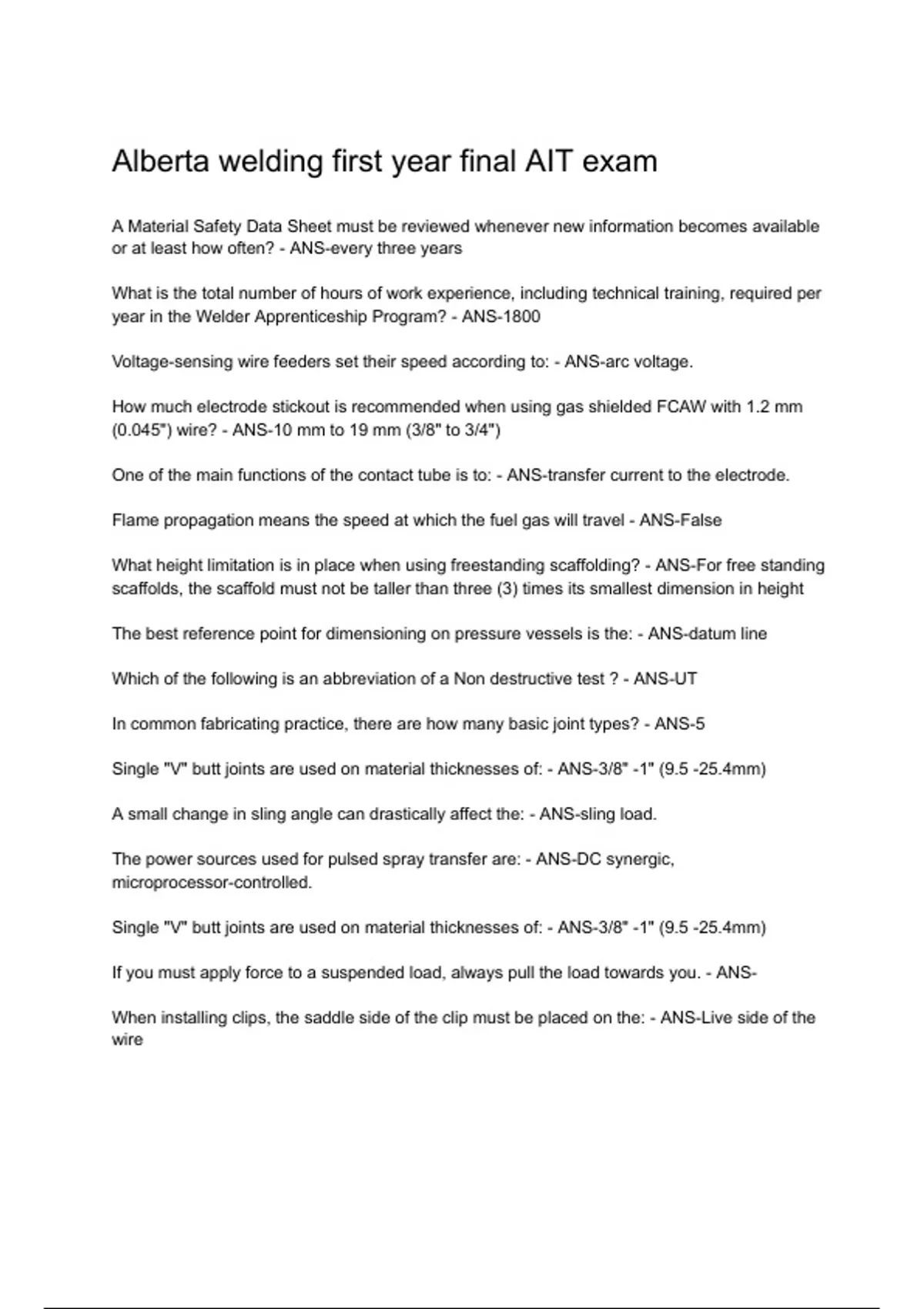 Alberta welding first year final AIT exam

A Material Safety Data Sheet must be reviewed whenever new information becomes available or at least how often? - ANS-every three years

What is the total number of hours of work experience, including technical training, required per year in the Welder Apprenticeship Program? - ANS-1800

Voltage-sensing wire feeders set their speed according to: - ANS-arc voltage.

How much electrode stickout is recommended when using gas shielded FCAW with 1.2 mm (0.045") wire? - ANS-10 mm to 19 mm (3/8" to 3/4")

One of the main functions of the contact tube is to: - ANS-transfer current to the electrode.

Flame propagation means the speed at which the fuel gas will travel - ANS-False

What height limitation is in place when using freestanding scaffolding? - ANS-For free standing scaffolds, the scaffold must not be taller than three (3) times its smallest dimension in height

The best reference point for dimensioning on pressure vessels is the: - ANS-datum line

Which of the following is an abbreviation of a Non destructive test ? - ANS-UT

In common fabricating practice, there are how many basic joint types? - ANS-5

Single "V" butt joints are used on material thicknesses of: - ANS-3/8" -1" (9.5 -25.4mm)

A small change in sling angle can drastically affect the: - ANS-sling load.

The power sources used for pulsed spray transfer are: - ANS-DC synergic, microprocessor-controlled.

Single "V" butt joints are used on material thicknesses of: - ANS-3/8" -1" (9.5 -25.4mm)

If you must apply force to a suspended load, always pull the load towards you. - ANS-

When installing clips, the saddle side of the clip must be placed on the: - ANS-Live side of the wire